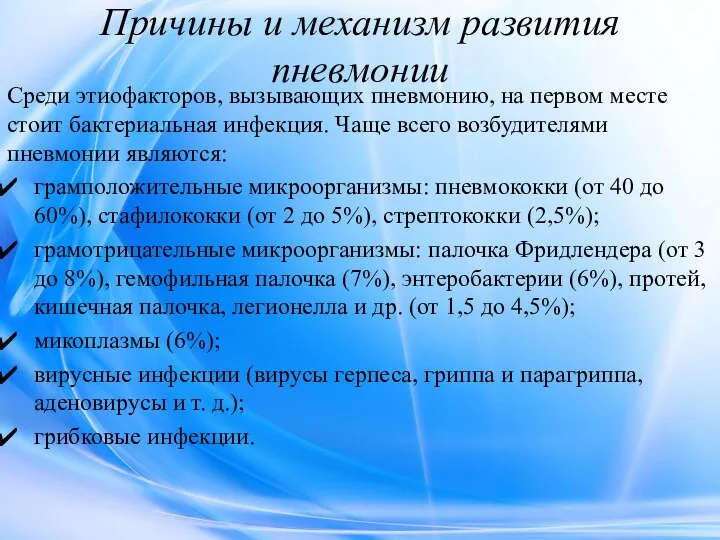 Причины и механизм развития пневмонии

Среди этиофакторов, вызывающих пневмонию, на первом месте стоит бактериальная инфекция. Чаще всего возбудителями пневмонии являются:

✔ грамположительные микроорганизмы: пневмококки (от 40 до 60%), стафилококки (от 2 до 5%), стрептококки (2,5%);

✔ грамотрицательные микроорганизмы: палочка Фридлендера (от 3 до 8%), гемофильная палочка (7%), энтеробактерии (6%), протей, кишечная палочка, легионелла и др. (от 1,5 до 4,5%);

✔ микоплазмы (6%);

✔ вирусные инфекции (вирусы герпеса, гриппа и парагриппа, аденовирусы и т. д.);

✔ грибковые инфекции.